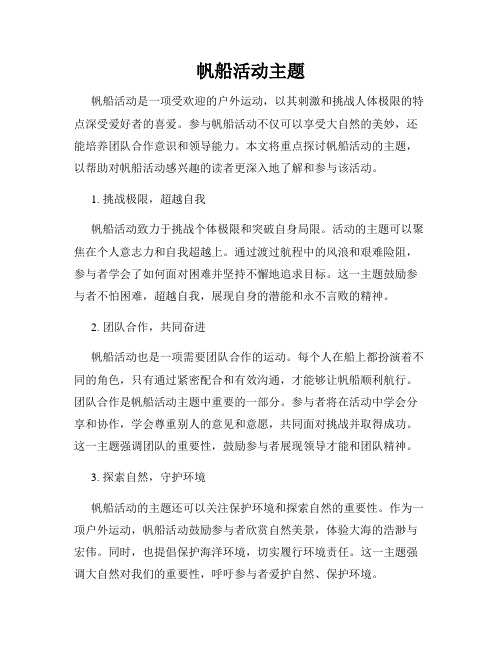 帆船活动主题

帆船活动是一项受欢迎的户外运动，以其刺激和挑战人体极限的特点深受爱好者的喜爱。参与帆船活动不仅可以享受大自然的美妙，还能培养团队合作意识和领导能力。本文将重点探讨帆船活动的主题，以帮助对帆船活动感兴趣的读者更深入地了解和参与该活动。

1. 挑战极限，超越自我

帆船活动致力于挑战个体极限和突破自身局限。活动的主题可以聚焦在个人意志力和自我超越上。通过渡过航程中的风浪和艰难险阻，参与者学会了如何面对困难并坚持不懈地追求目标。这一主题鼓励参与者不怕困难，超越自我，展现自身的潜能和永不言败的精神。

2. 团队合作，共同奋进

帆船活动也是一项需要团队合作的运动。每个人在船上都扮演着不同的角色，只有通过紧密配合和有效沟通，才能够让帆船顺利航行。团队合作是帆船活动主题中重要的一部分。参与者将在活动中学会分享和协作，学会尊重别人的意见和意愿，共同面对挑战并取得成功。这一主题强调团队的重要性，鼓励参与者展现领导才能和团队精神。

3. 探索自然，守护环境

帆船活动的主题还可以关注保护环境和探索自然的重要性。作为一项户外运动，帆船活动鼓励参与者欣赏自然美景，体验大海的浩渺与宏伟。同时，也提倡保护海洋环境，切实履行环境责任。这一主题强调大自然对我们的重要性，呼吁参与者爱护自然、保护环境。